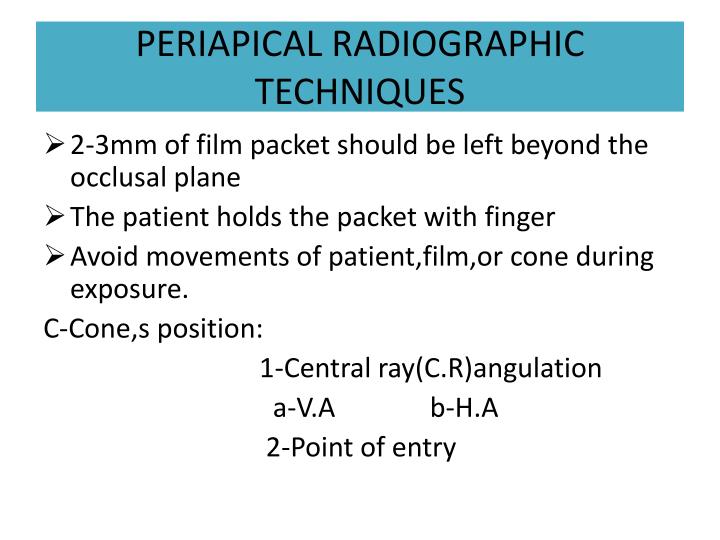 PERIAPICAL RADIOGRAPHIC TECHNIQUES

➢ 2-3mm of film packet should be left beyond the occlusal plane
➢ The patient holds the packet with finger
➢ Avoid movements of patient,film,or cone during exposure.

C-Cone,s position:
1-Central ray(C.R)angulation
a-V.A b-H.A
2-Point of entry